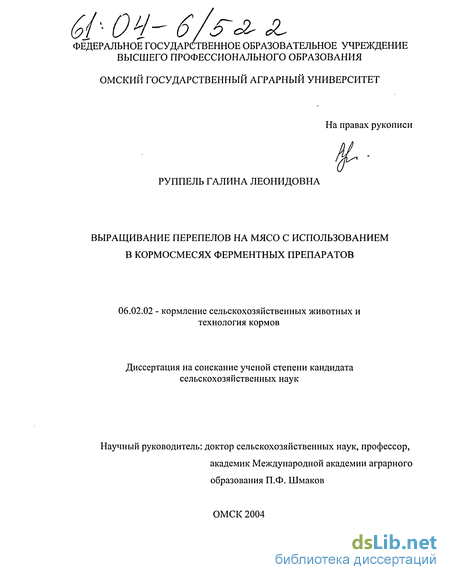 61:04-6/522

ФЕДЕРАЛЬНОЕ ГОСУДАРСТВЕННОЕ ОБРАЗОВАТЕЛЬНОЕ УЧРЕЖДЕНИЕ
ВЫСШЕГО ПРОФЕССИОНАЛЬНОГО ОБРАЗОВАНИЯ

ОМСКИЙ ГОСУДАРСТВЕННЫЙ АГРАРНЫЙ УНИВЕРСИТЕТ

На правах рукописи

РУППЕЛЬ ГАЛИНА ЛЕОНИДОВНА

ВЫРАЩИВАНИЕ ПЕРЕПЕЛОВ НА МЯСО С ИСПОЛЬЗОВАНИЕМ
В КОРМОСМЕСЯХ ФЕРМЕНТНЫХ ПРЕПАРАТОВ

06.02.02 - кормление сельскохозяйственных животных и технология кормов

Диссертация на соискание ученой степени кандидата сельскохозяйственных наук

Научный руководитель: доктор сельскохозяйственных наук, профессор,
академик Международной академии аграрного
образования П.Ф. Шмаков

ОМСК 2004

dsLib.net
библиотека диссертаций